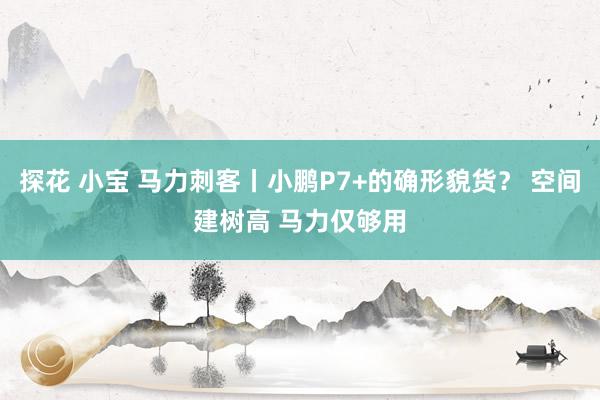 探花 小宝 马力刺客丨小鹏P7+的确形貌货？ 空间建树高 马力仅够用